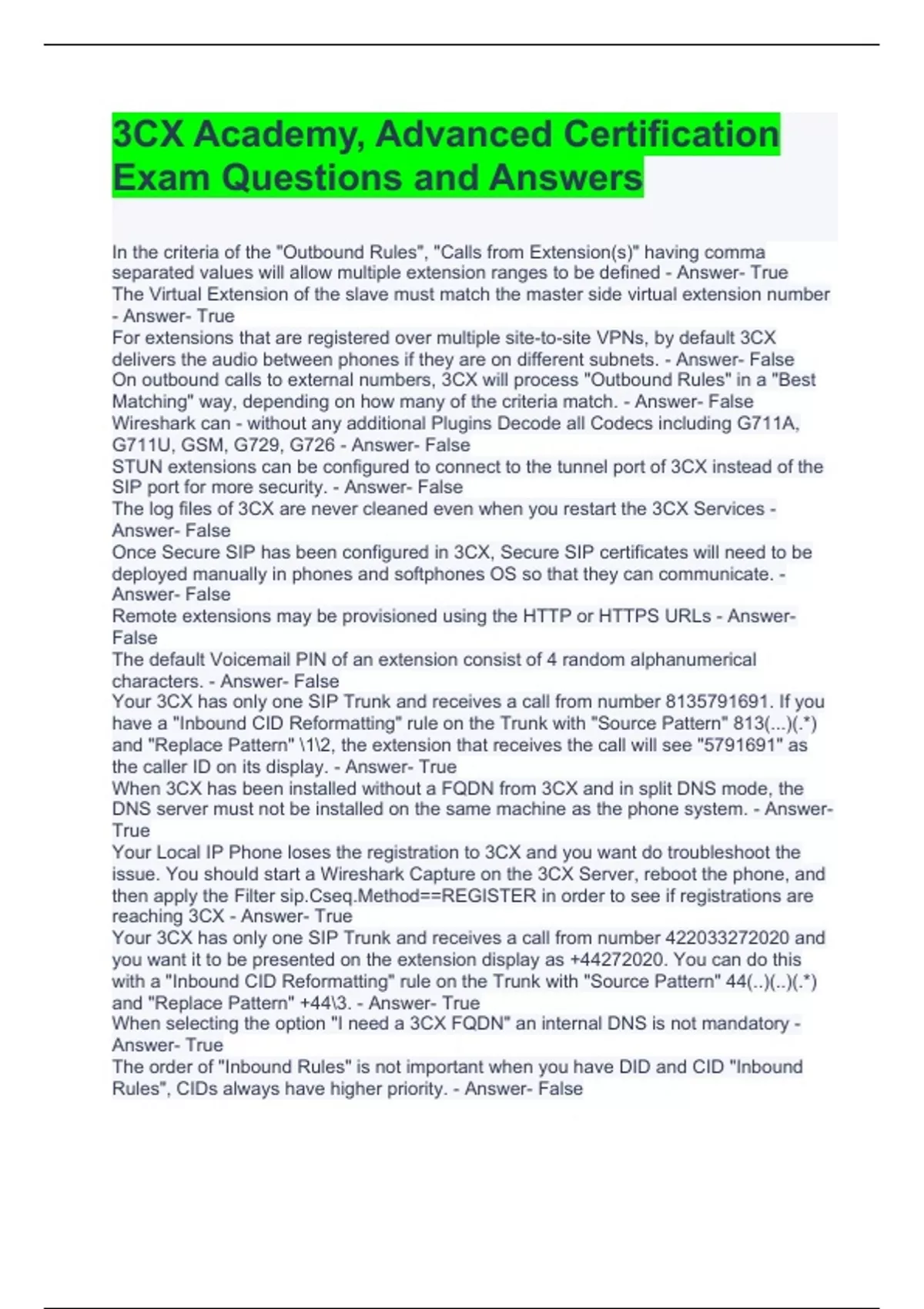 3CX Academy, Advanced Certification Exam Questions and Answers

In the criteria of the "Outbound Rules", "Calls from Extension(s)" having comma separated values will allow multiple extension ranges to be defined - Answer- True
The Virtual Extension of the slave must match the master side virtual extension number - Answer- True
For extensions that are registered over multiple site-to-site VPNs, by default 3CX delivers the audio between phones if they are on different subnets. - Answer- False
On outbound calls to external numbers, 3CX will process "Outbound Rules" in a "Best Matching" way, depending on how many of the criteria match. - Answer- False
Wireshark can - without any additional Plugins Decode all Codecs including G711A, G711U, GSM, G729, G726 - Answer- False
STUN extensions can be configured to connect to the tunnel port of 3CX instead of the SIP port for more security. - Answer- False
The log files of 3CX are never cleaned even when you restart the 3CX Services - Answer- False
Once Secure SIP has been configured in 3CX, Secure SIP certificates will need to be deployed manually in phones and softphones OS so that they can communicate. - Answer- False
Remote extensions may be provisioned using the HTTP or HTTPS URLs - Answer- False
The default Voicemail PIN of an extension consist of 4 random alphanumerical characters. - Answer- False
Your 3CX has only one SIP Trunk and receives a call from number 8135791691. If you have a "Inbound CID Reformatting" rule on the Trunk with "Source Pattern" 813(...)(.*) and "Replace Pattern" \1\2, the extension that receives the call will see "5791691" as the caller ID on its display. - Answer- True
When 3CX has been installed without a FQDN from 3CX and in split DNS mode, the DNS server must not be installed on the same machine as the phone system. - Answer- True
Your Local IP Phone loses the registration to 3CX and you want do troubleshoot the issue. You should start a Wireshark Capture on the 3CX Server, reboot the phone, and then apply the Filter sip.Cseq.Method==REGISTER in order to see if registrations are reaching 3CX - Answer- True
Your 3CX has only one SIP Trunk and receives a call from number 422033272020 and you want it to be presented on the extension display as +44272020. You can do this with a "Inbound CID Reformatting" rule on the Trunk with "Source Pattern" 44(..)(..)(.*) and "Replace Pattern" +44\3. - Answer- True
When selecting the option "I need a 3CX FQDN" an internal DNS is not mandatory - Answer- True
The order of "Inbound Rules" is not important when you have DID and CID "Inbound Rules", CIDs always have higher priority. - Answer- False